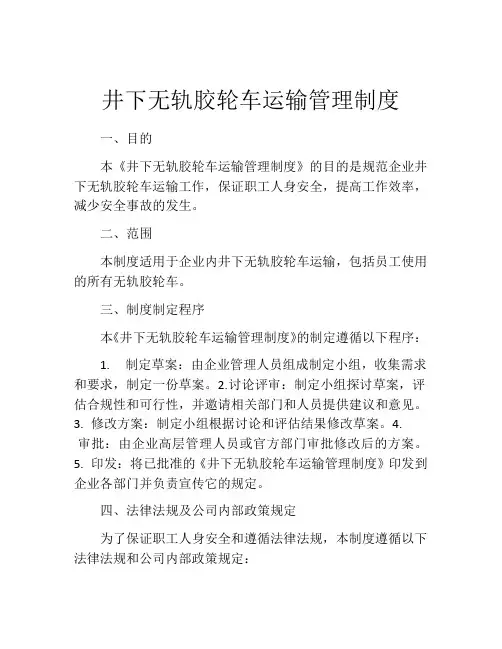 井下无轨胶轮车运输管理制度

一、目的

本《井下无轨胶轮车运输管理制度》的目的是规范企业井下无轨胶轮车运输工作，保证职工人身安全，提高工作效率，减少安全事故的发生。

二、范围

本制度适用于企业内井下无轨胶轮车运输，包括员工使用的所有无轨胶轮车。

三、制度制定程序

本《井下无轨胶轮车运输管理制度》的制定遵循以下程序：

1. 制定草案：由企业管理人员组成制定小组，收集需求和要求，制定一份草案。2.讨论评审：制定小组探讨草案，评估合规性和可行性，并邀请相关部门和人员提供建议和意见。3. 修改方案：制定小组根据讨论和评估结果修改草案。4. 审批：由企业高层管理人员或官方部门审批修改后的方案。5. 印发：将已批准的《井下无轨胶轮车运输管理制度》印发到企业各部门并负责宣传它的规定。

四、法律法规及公司内部政策规定

为了保证职工人身安全和遵循法律法规，本制度遵循以下法律法规和公司内部政策规定：